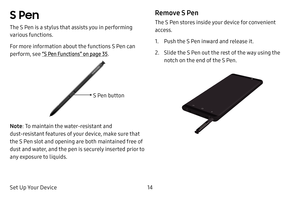 S Pen

The S Pen is a stylus that assists you in performing various functions.

For more information about the functions S Pen can perform, see "S Pen functions" on page 35.

S Pen button

Note: To maintain the water-resistant and dust-resistant features of your device, make sure that the S Pen slot and opening are both maintained free of dust and water, and the pen is securely inserted prior to any exposure to liquids.

Remove S Pen

The S Pen stores inside your device for convenient access.

1. Push the S Pen inward and release it.

2. Slide the S Pen out the rest of the way using the notch on the end of the S Pen.

Set Up Your Device

14